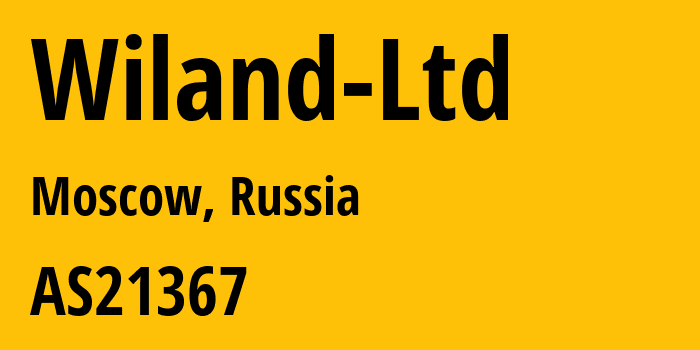 Wiland-Ltd

Moscow, Russia

AS21367